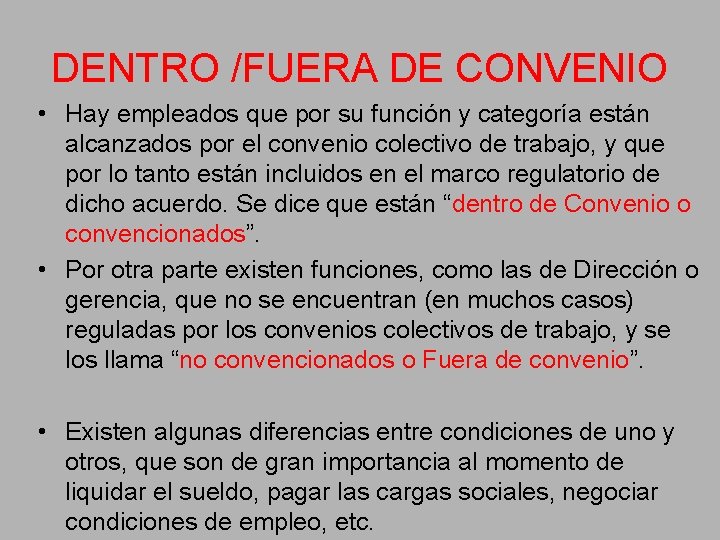 DENTRO /FUERA DE CONVENIO

• Hay empleados que por su función y categoría están alcanzados por el convenio colectivo de trabajo, y que por lo tanto están incluidos en el marco regulatorio de dicho acuerdo. Se dice que están “dentro de Convenio o convencionados”.

• Por otra parte existen funciones, como las de Dirección o gerencia, que no se encuentran (en muchos casos) reguladas por los convenios colectivos de trabajo, y se los llama “no convencionados o Fuera de convenio”.

• Existen algunas diferencias entre condiciones de uno y otros, que son de gran importancia al momento de liquidar el sueldo, pagar las cargas sociales, negociar condiciones de empleo, etc.